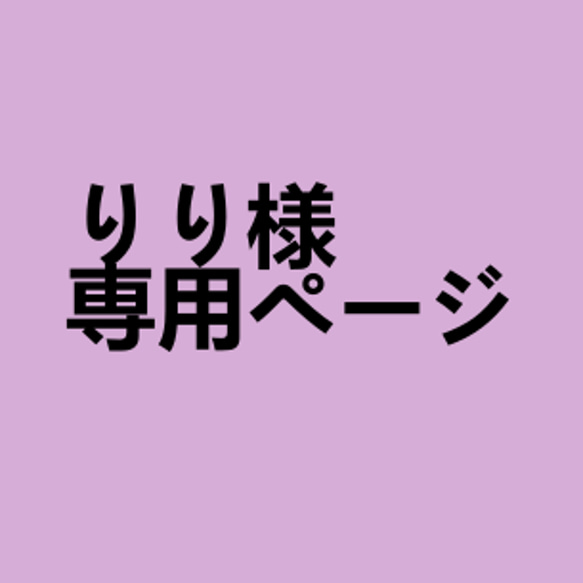 りり様
専用ページ